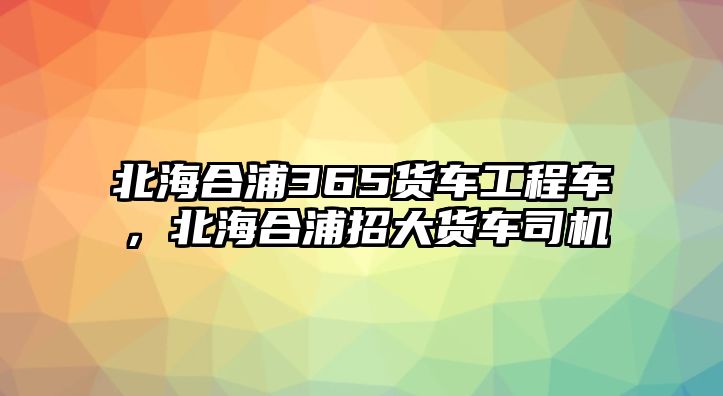 北海合浦365货车工程车，北海合浦招大货车司机